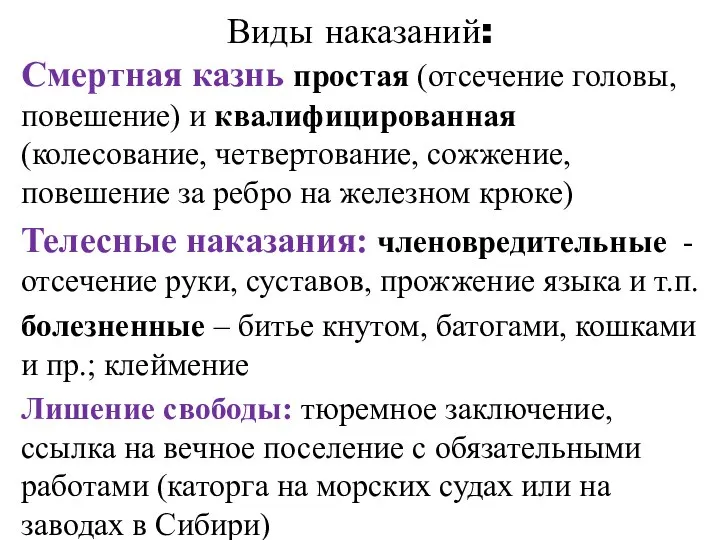 Виды наказаний:

Смертная казнь простая (отсечение головы, повешение) и квалифицированная (колесование, четвертование, сожжение, повешение за ребро на железном крюке)

Телесные наказания: членовредительные - отсечение руки, суставов, прожжение языка и т.п.

болезненные – битье кнутом, батогами, кошками и пр.; клеймение

Лишение свободы: тюремное заключение, ссылка на вечное поселение с обязательными работами (каторга на морских судах или на заводах в Сибири)